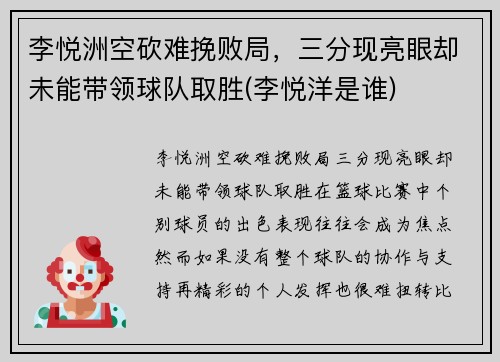 李悦洲空砍难挽败局，三分现亮眼却未能带领球队取胜(李悦洋是谁)

李悦洲空砍难挽败局三分现亮眼却未能带领球队取胜在篮球比赛中个别球员的出色表现往往会成为焦点然而如果没有整个球队的协作与支持再精彩的个人发挥也很难扭转比